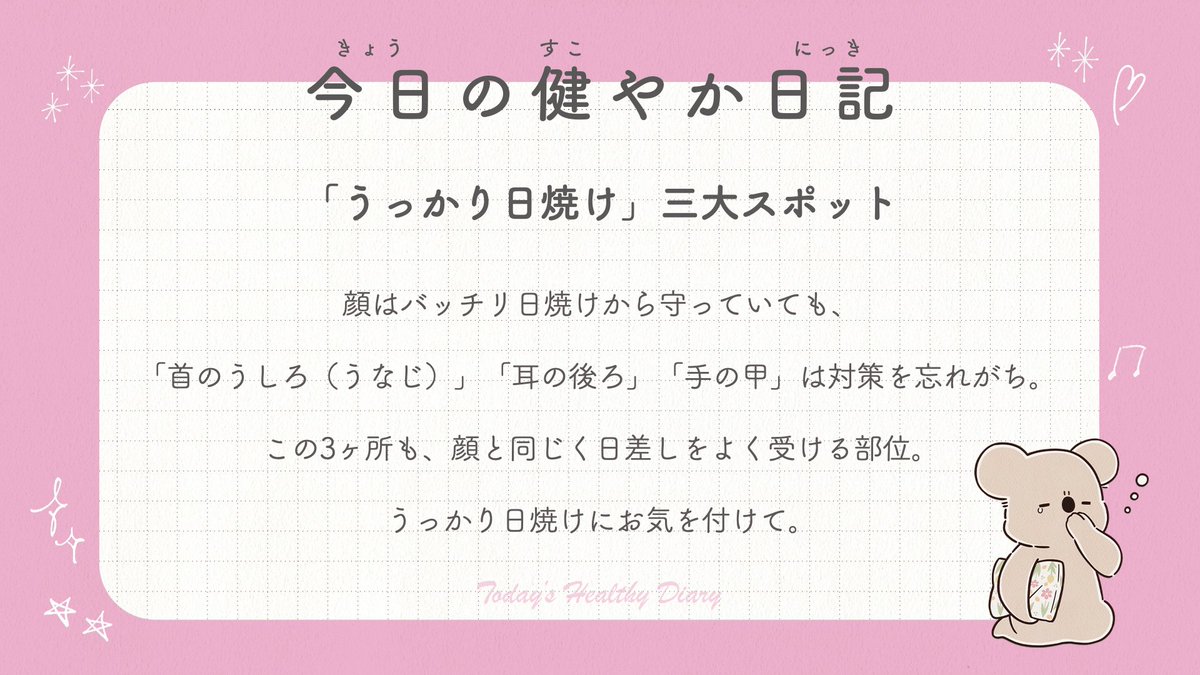 きょう　すこ　にっき
今日の健やか日記

「うっかり日焼け」三大スポット

顔はバッチリ日焼けから守っていても、

「首のうしろ（うなじ）」「耳の後ろ」「手の甲」は対策を忘れがち。

この3ヶ所も、顔と同じく日差しをよく受ける部位。

うっかり日焼けにお気を付けて。

Today's Healthy Diary